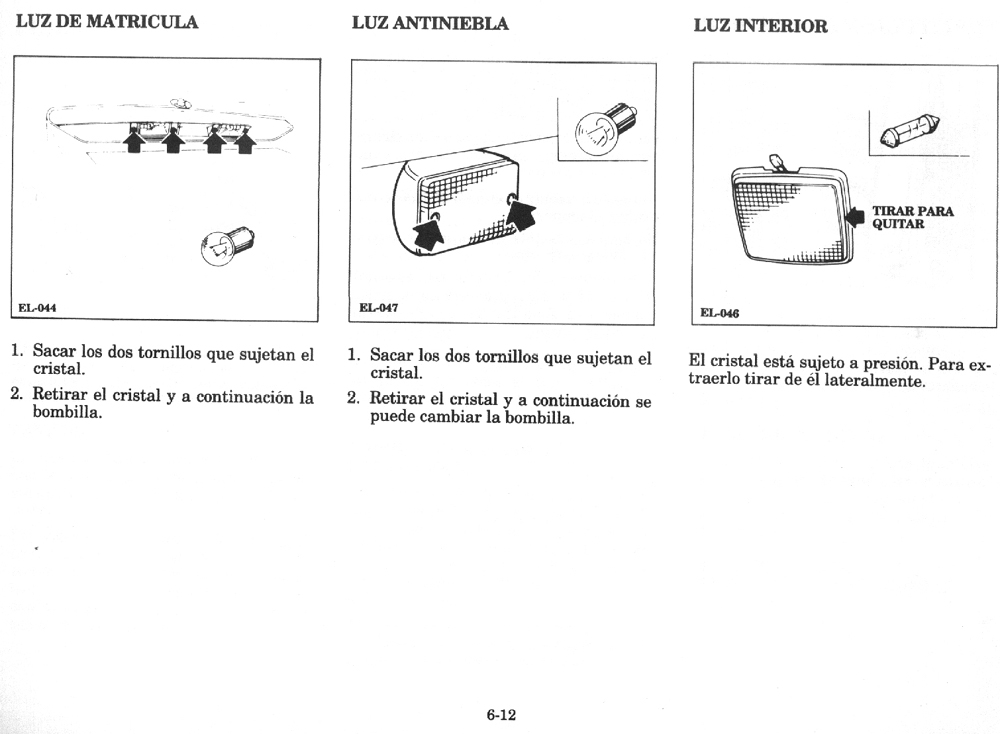 LUZ DE MATRICULA

EL-044

1. Sacar los dos tornillos que sujetan el cristal.

2. Retirar el cristal y a continuación la bombilla.

LUZ ANTINIEBLA

EL-047

1. Sacar los dos tornillos que sujetan el cristal.

2. Retirar el cristal y a continuación se puede cambiar la bombilla.

LUZ INTERIOR

TIRAR PARA QUITAR

EL-046

El cristal está sujeto a presión. Para extraerlo tirar de él lateralmente.

6-12